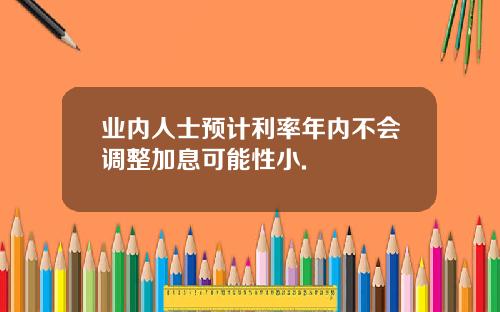 业内人士预计利率年内不会调整加息可能性小.